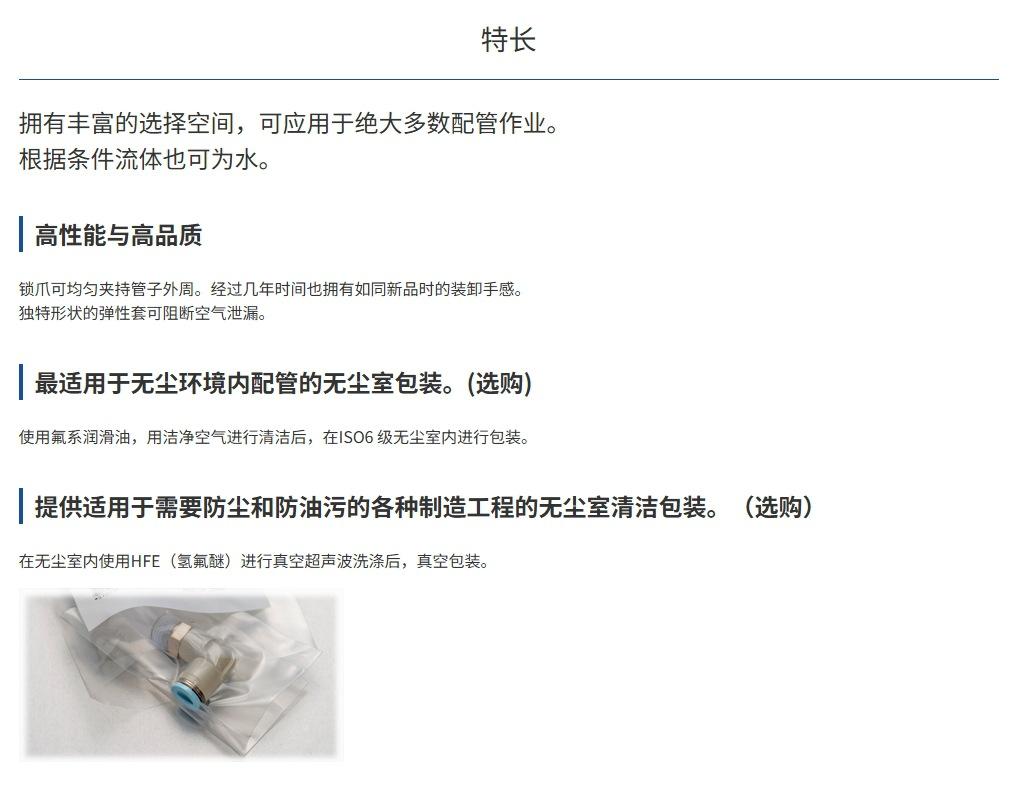 特长

拥有丰富的选择空间，可应用于绝大多数配管作业。
根据条件流体也可为水。

高性能与高品质

锁爪可均匀夹持管子外周。经过几年时间也拥有如同新品时的装卸手感。
独特形状的弹性套可阻断空气泄漏。

最适用于无尘环境内配管的无尘室包装。(选购)

使用氟系润滑油，用洁净空气进行清洁后，在ISO6级无尘室内进行包装。

提供适用于需要防尘和防油污的各种制造工程的无尘室清洁包装。（选购）

在无尘室内使用HFE（氢氟醚）进行真空超声波洗涤后，真空包装。